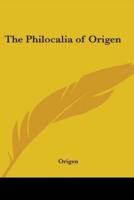 The Philocalia of Origen

Origen